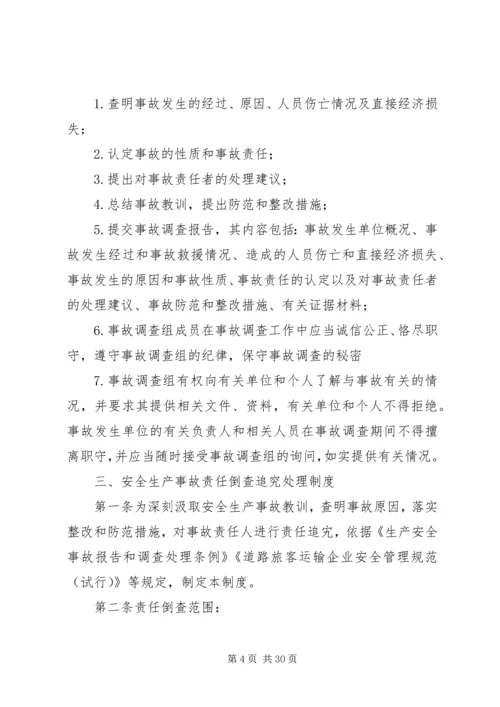 1. 查明事故发生的经过、原因、人员伤亡情况及直接经济损失；

2. 认定事故的性质和事故责任；

3. 提出对事故责任者的处理建议；

4. 总结事故教训，提出防范和整改措施；

5. 提交事故调查报告，其内容包括：事故发生单位概况、事故发生经过和事故救援情况、造成的人员伤亡和直接经济损失、事故发生的原因和事故性质、事故责任的认定以及对事故责任者的处理建议、事故防范和整改措施、有关证据材料；

6. 事故调查组成员在事故调查工作中应当诚信公正、恪尽职守，遵守事故调查组的纪律，保守事故调查的秘密

7. 事故调查组有权向有关单位和个人了解与事故有关的情况，并要求其提供相关文件、资料，有关单位和个人不得拒绝。事故发生单位的有关负责人和相关人员在事故调查期间不得擅离职守，并应当随时接受事故调查组的询问，如实提供有关情况。

三、安全生产事故责任倒查追究处理制度

第一条为深刻汲取安全生产事故教训，查明事故原因，落实整改和防范措施，对事故责任人进行责任追究，依据《生产安全事故报告和调查处理条例》《道路旅客运输企业安全管理规范（试行）》等规定，制定本制度。

第二条责任倒查范围：

第 4 页 共 30 页